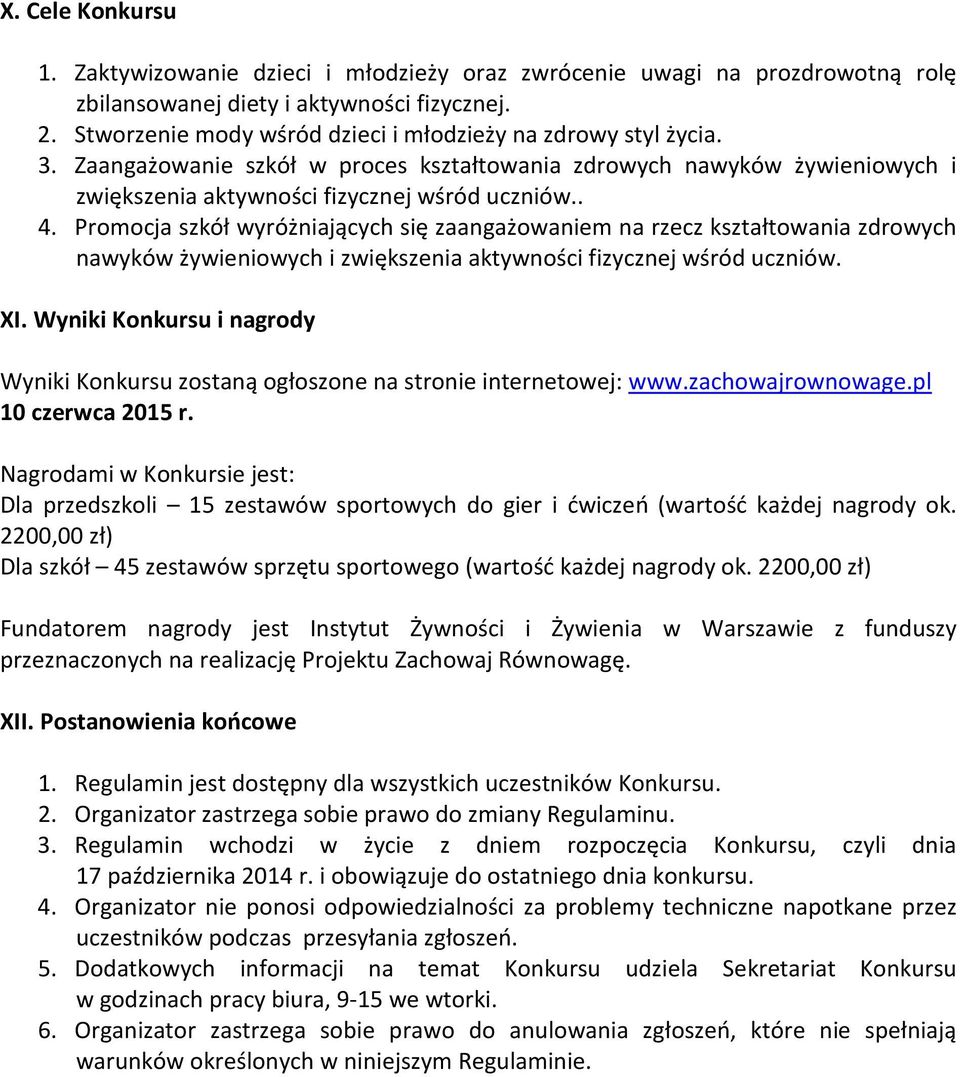 X. Cele Konkursu

1. Zaktywizowanie dzieci i młodzieży oraz zwrócenie uwagi na prozdrowotną rolę zbilansowanej diety i aktywności fizycznej.
2. Stworzenie mody wśród dzieci i młodzieży na zdrowy styl życia.
3. Zaangażowanie szkół w proces kształtowania zdrowych nawyków żywieniowych i zwiększenia aktywności fizycznej wśród uczniów..
4. Promocja szkół wyróżniających się zaangażowaniem na rzecz kształtowania zdrowych nawyków żywieniowych i zwiększenia aktywności fizycznej wśród uczniów.

XI. Wyniki Konkursu i nagrody

Wyniki Konkursu zostaną ogłoszone na stronie internetowej: www.zachowajrownowage.pl 10 czerwca 2015 r.

Nagrodami w Konkursie jest:
Dla przedszkoli – 15 zestawów sportowych do gier i ćwiczeń (wartość każdej nagrody ok. 2200,00 zł)
Dla szkół – 45 zestawów sprzętu sportowego (wartość każdej nagrody ok. 2200,00 zł)

Fundatorem nagrody jest Instytut Żywności i Żywienia w Warszawie z funduszy przeznaczonych na realizację Projektu Zachowaj Równowagę.

XII. Postanowienia końcowe

1. Regulamin jest dostępny dla wszystkich uczestników Konkursu.
2. Organizator zastrzega sobie prawo do zmiany Regulaminu.
3. Regulamin wchodzi w życie z dniem rozpoczęcia Konkursu, czyli dnia 17 października 2014 r. i obowiązuje do ostatniego dnia konkursu.
4. Organizator nie ponosi odpowiedzialności za problemy techniczne napotkane przez uczestników podczas przesyłania zgłoszeń.
5. Dodatkowych informacji na temat Konkursu udziela Sekretariat Konkursu w godzinach pracy biura, 9-15 we wtorki.
6. Organizator zastrzega sobie prawo do anulowania zgłoszeń, które nie spełniają warunków określonych w niniejszym Regulaminie.